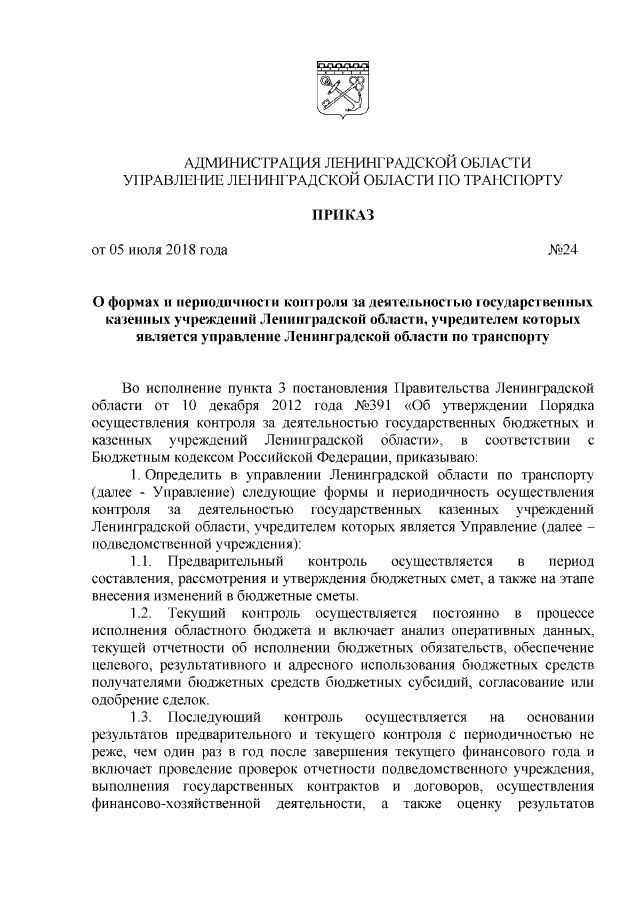 АДМИНИСТРАЦИЯ ЛЕНИНГРАДСКОЙ ОБЛАСТИ
УПРАВЛЕНИЕ ЛЕНИНГРАДСКОЙ ОБЛАСТИ ПО ТРАНСПОРТУ

ПРИКАЗ

от 05 июля 2018 года №24

О формах и периодичности контроля за деятельностью государственных казенных учреждений Ленинградской области, учредителем которых является управление Ленинградской области по транспорту

Во исполнение пункта 3 постановления Правительства Ленинградской области от 10 декабря 2012 года №391 «Об утверждении Порядка осуществления контроля за деятельностью государственных бюджетных и казенных учреждений Ленинградской области», в соответствии с Бюджетным кодексом Российской Федерации, приказываю:

1. Определить в управлении Ленинградской области по транспорту (далее - Управление) следующие формы и периодичность осуществления контроля за деятельностью государственных казенных учреждений Ленинградской области, учредителем которых является Управление (далее – подведомственной учреждения):

1.1. Предварительный контроль осуществляется в период составления, рассмотрения и утверждения бюджетных смет, а также на этапе внесения изменений в бюджетные сметы.

1.2. Текущий контроль осуществляется постоянно в процессе исполнения областного бюджета и включает анализ оперативных данных, текущей отчетности об исполнении бюджетных обязательств, обеспечение целевого, результативного и адресного использования бюджетных средств получателями бюджетных средств бюджетных субсидий, согласование или одобрение сделок.

1.3. Последующий контроль осуществляется на основании результатов предварительного и текущего контроля с периодичностью не реже, чем один раз в год после завершения текущего финансового года и включает проведение проверок отчетности подведомственного учреждения, выполнения государственных контрактов и договоров, осуществления финансово-хозяйственной деятельности, а также оценку результатов